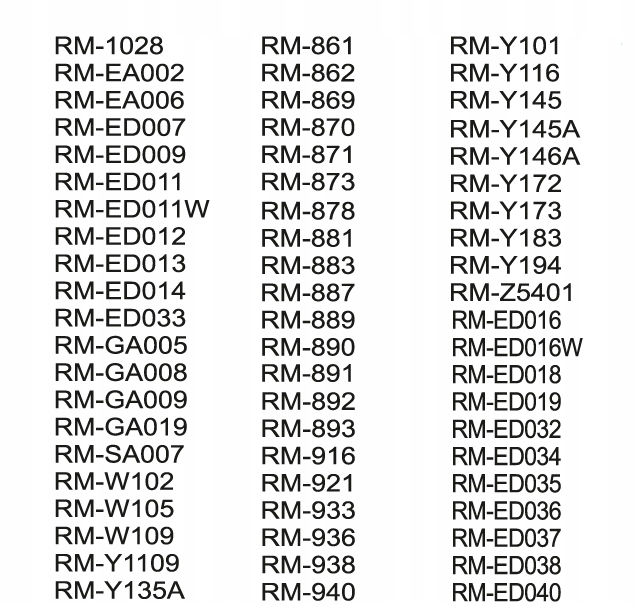 RM-1028
RM-EA002
RM-EA006
RM-ED007
RM-ED009
RM-ED011
RM-ED011W
RM-ED012
RM-ED013
RM-ED014
RM-ED033
RM-GA005
RM-GA008
RM-GA009
RM-GA019
RM-SA007
RM-W102
RM-W105
RM-W109
RM-Y1109
RM-Y135A

RM-861
RM-862
RM-869
RM-870
RM-871
RM-873
RM-878
RM-881
RM-883
RM-887
RM-889
RM-890
RM-891
RM-892
RM-893
RM-916
RM-921
RM-933
RM-936
RM-938
RM-940

RM-Y101
RM-Y116
RM-Y145
RM-Y145A
RM-Y146A
RM-Y172
RM-Y173
RM-Y183
RM-Y194
RM-Z5401
RM-ED016
RM-ED016W
RM-ED018
RM-ED019
RM-ED032
RM-ED034
RM-ED035
RM-ED036
RM-ED037
RM-ED038
RM-ED040